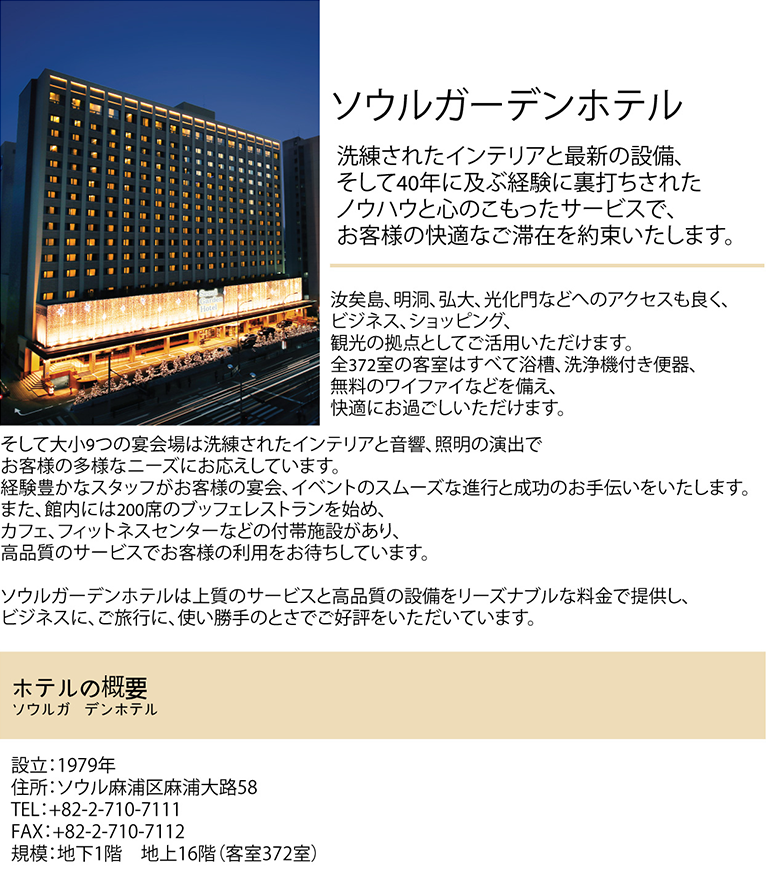 ソウルガーデンホテル

洗練されたインテリアと最新の設備、そして40年に及ぶ経験に裏打ちされたノウハウと心のこもったサービスで、お客様の快適なご滞在を約束いたします。

汝矣島、明洞、弘大、光化門などへのアクセスも良く、ビジネス、ショッピング、観光の拠点としてご活用いただけます。全372室の客室はすべて浴槽、洗浄機付き便器、無料のワイファイなどを備え、快適にお過ごしいただけます。

そして大小9つの宴会場は洗練されたインテリアと音響、照明の演出でお客様の多様なニーズにお応えしています。経験豊かなスタッフがお客様の宴会、イベントのスムーズな進行と成功のお手伝いをいたします。また、館内には200席のブッフェレストランを始め、カフェ、フィットネスセンターなどの付帯施設があり、高品質のサービスでお客様の利用をお待ちしています。

ソウルガーデンホテルは上質のサービスと高品質の設備をリーズナブルな料金で提供し、ビジネスに、ご旅行に、使い勝手のとさでご好評をいただいています。

ホテルの概要
ソウルガ　デンホテル

設立：1979年
住所：ソウル麻浦区麻浦大路58
TEL：+82-2-710-7111
FAX：+82-2-710-7112
規模：地下1階　地上16階（客室372室）